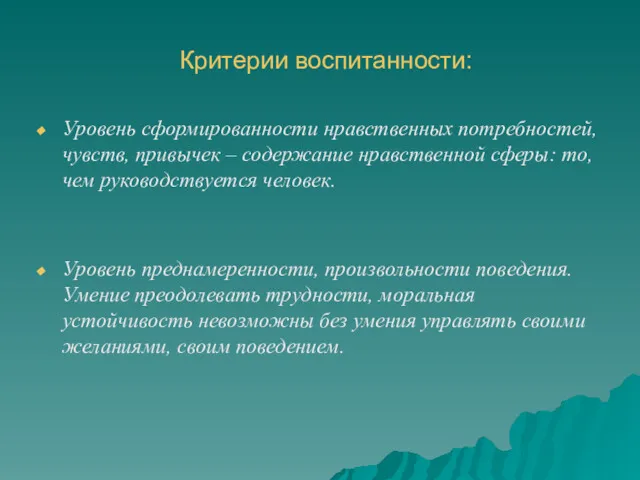 Критерии воспитанности:

Уровень сформированности нравственных потребностей, чувств, привычек – содержание нравственной сферы: то, чем руководствуется человек.

Уровень преднамеренности, произвольности поведения. Умение преодолевать трудности, моральная устойчивость невозможны без умения управлять своими желаниями, своим поведением.